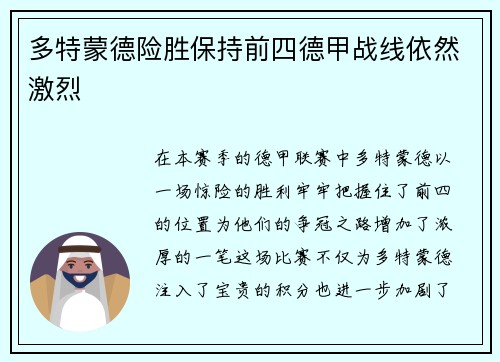 多特蒙德险胜保持前四德甲战线依然激烈

在本赛季的德甲联赛中多特蒙德以一场惊险的胜利牢牢把握住了前四的位置为他们的争冠之路增加了浓厚的一笔这场比赛不仅为多特蒙德注入了宝贵的积分也进一步加剧了